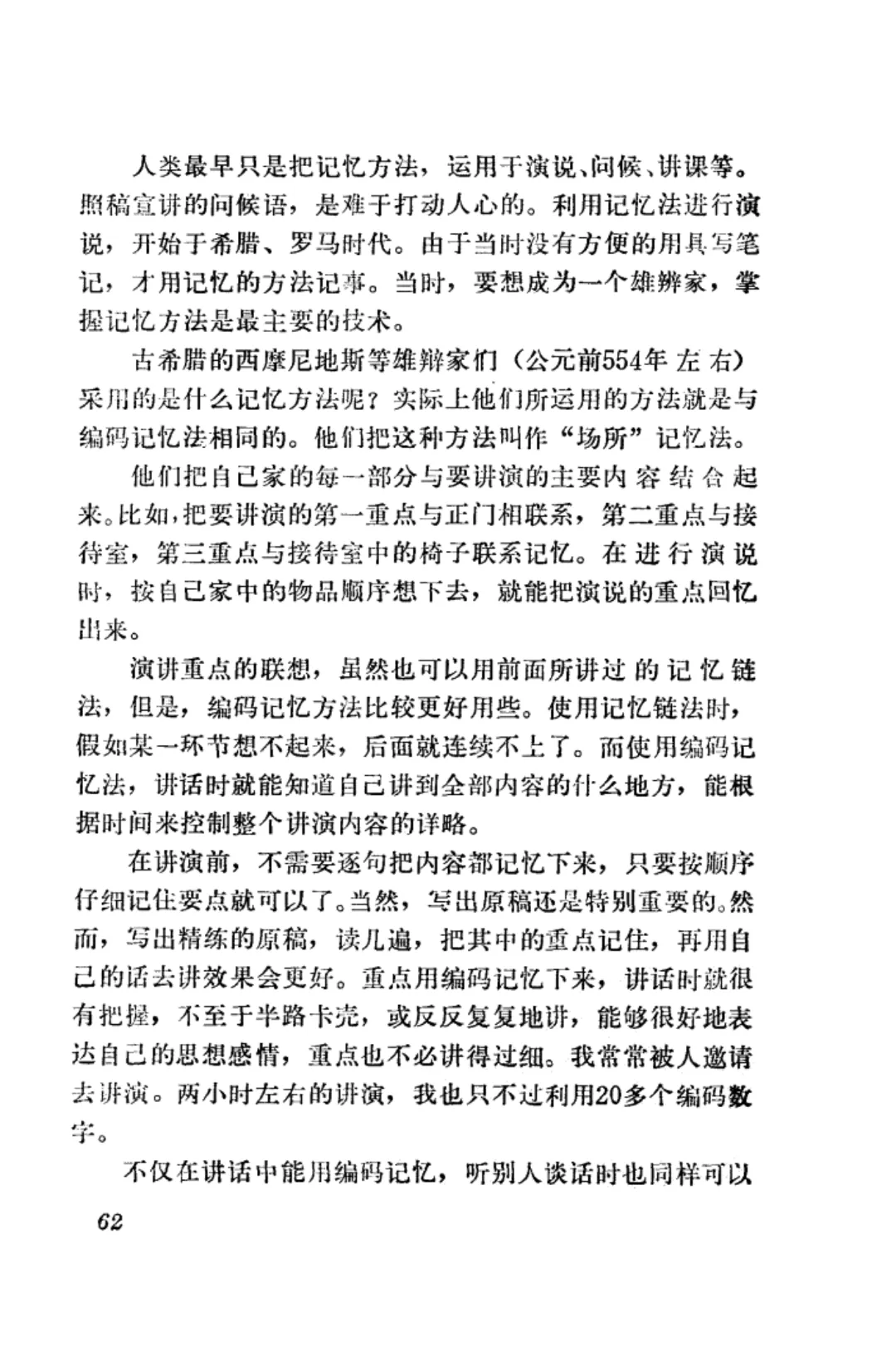 人类最早只是把记忆方法，运用于演说、问候、讲课等。照稿宣讲的问候语，是难于打动人心的。利用记忆法进行演说，开始于希腊、罗马时代。由于当时没有方便的用具写笔记，才用记忆的方法记事。当时，要想成为一个雄辨家，掌握记忆方法是最主要的技术。

古希腊的西摩尼地斯等雄辩家们（公元前554年左右）采用的是什么记忆方法呢？实际上他们所运用的方法就是与编码记忆法相同的。他们把这种方法叫作“场所”记忆法。

他们把自己家的每一部分与要讲演的主要内容结合起来。比如，把要讲演的第一重点与正门相联系，第二重点与接待室，第三重点与接待室中的椅子联系记忆。在进行演说时，按自己家中的物品顺序想下去，就能把演说的重点回忆出来。

演讲重点的联想，虽然也可以用前面所讲过的记忆链法，但是，编码记忆方法比较更好用些。使用记忆链法时，假如某一环节想不起来，后面就连续不上了。而使用编码记忆法，讲话时就能知道自己讲到全部内容的什么地方，能根据时间来控制整个讲演内容的详略。

在讲演前，不需要逐句把内容都记忆下来，只要按顺序仔细记住要点就可以了。当然，写出原稿还是特别重要的。然而，写出精练的原稿，读几遍，把其中的重点记住，再用自己的话去讲效果会更好。重点用编码记忆下来，讲话时就很有把握，不至于半路卡壳，或反反复复地讲，能够很好地表达自己的思想感情，重点也不必讲得过细。我常常被人邀请去讲演。两小时左右的讲演，我也只不过利用20多个编码数字。

不仅在讲话中能用编码记忆，听别人谈话时也同样可以

62